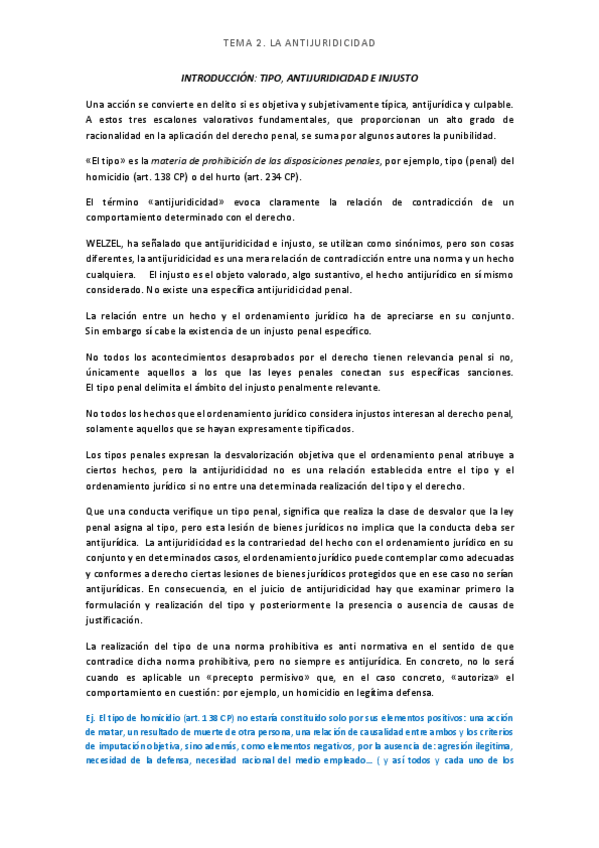 TEMA 2. LA ANTIJURIDICIDAD

INTRODUCCIÓN: TIPO, ANTIJURIDICIDAD E INJUSTO

Una acción se convierte en delito si es objetiva y subjetivamente típica, antijurídica y culpable. A estos tres escalones valorativos fundamentales, que proporcionan un alto grado de racionalidad en la aplicación del derecho penal, se suma por algunos autores la punibilidad.

«El tipo» es la materia de prohibición de las disposiciones penales, por ejemplo, tipo (penal) del homicidio (art. 138 CP) o del hurto (art. 234 CP).

El término «antijuridicidad» evoca claramente la relación de contradicción de un comportamiento determinado con el derecho.

WELZEL, ha señalado que antijuridicidad e injusto, se utilizan como sinónimos, pero son cosas diferentes, la antijuridicidad es una mera relación de contradicción entre una norma y un hecho cualquiera. El injusto es el objeto valorado, algo sustantivo, el hecho antijurídico en sí mismo considerado. No existe una específica antijuridicidad penal.

La relación entre un hecho y el ordenamiento jurídico ha de apreciarse en su conjunto. Sin embargo sí cabe la existencia de un injusto penal específico.

No todos los acontecimientos desaprobados por el derecho tienen relevancia penal si no, únicamente aquellos a los que las leyes penales conectan sus específicas sanciones. El tipo penal delimita el ámbito del injusto penalmente relevante.

No todos los hechos que el ordenamiento jurídico considera injustos interesan al derecho penal, solamente aquellos que se hayan expresamente tipificados.

Los tipos penales expresan la desvalorización objetiva que el ordenamiento penal atribuye a ciertos hechos, pero la antijuridicidad no es una relación establecida entre el tipo y el ordenamiento jurídico si no entre una determinada realización del tipo y el derecho.

Que una conducta verifique un tipo penal, significa que realiza la clase de desvalor que la ley penal asigna al tipo, pero esta lesión de bienes jurídicos no implica que la conducta deba ser antijurídica. La antijuridicidad es la contrariedad del hecho con el ordenamiento jurídico en su conjunto y en determinados casos, el ordenamiento jurídico puede contemplar como adecuadas y conformes a derecho ciertas lesiones de bienes jurídicos protegidos que en ese caso no serían antijurídicas. En consecuencia, en el juicio de antijuridicidad hay que examinar primero la formulación y realización del tipo y posteriormente la presencia o ausencia de causas de justificación.

La realización del tipo de una norma prohibitiva es anti normativa en el sentido de que contradice dicha norma prohibitiva, pero no siempre es antijurídica. En concreto, no lo será cuando es aplicable un «precepto permisivo» que, en el caso concreto, «autoriza» el comportamiento en cuestión: por ejemplo, un homicidio en legítima defensa.

Ej. El tipo de homicidio (art. 138 CP) no estaría constituido solo por sus elementos positivos: una acción de matar, un resultado de muerte de otra persona, una relación de causalidad entre ambos y los criterios de imputación objetiva, sino además, como elementos negativos, por la ausencia de: agresión ilegítima, necesidad de la defensa, necesidad racional del medio empleado... ( y así todos y cada uno de los